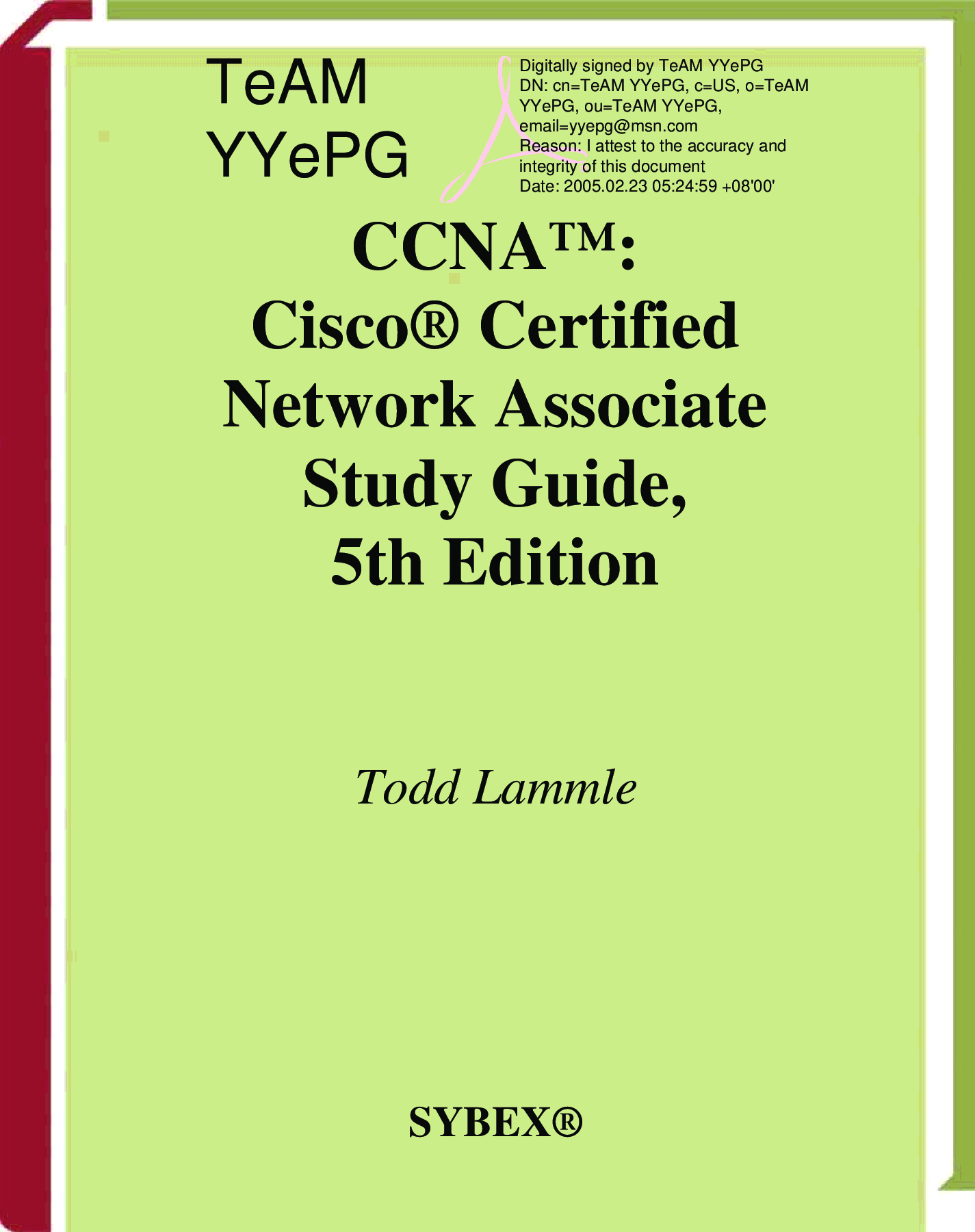 TeAM
YYePG

Digitally signed by TeAM YYePG
DN: cn=TeAM YYePG, c=US, o=TeAM YYePG, ou=TeAM YYePG, email=yyepg@msn.com
Reason: I attest to the accuracy and integrity of this document
Date: 2005.02.23 05:24:59 +08'00'

CCNA™:
Cisco® Certified
Network Associate
Study Guide,
5th Edition

Todd Lammle

SYBEX®